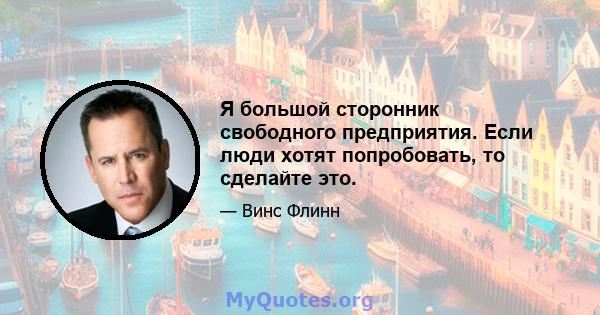 Я большой сторонник свободного предприятия. Если люди хотят попробовать, то сделайте это.

— Винс Флинн

MyQuotes.org